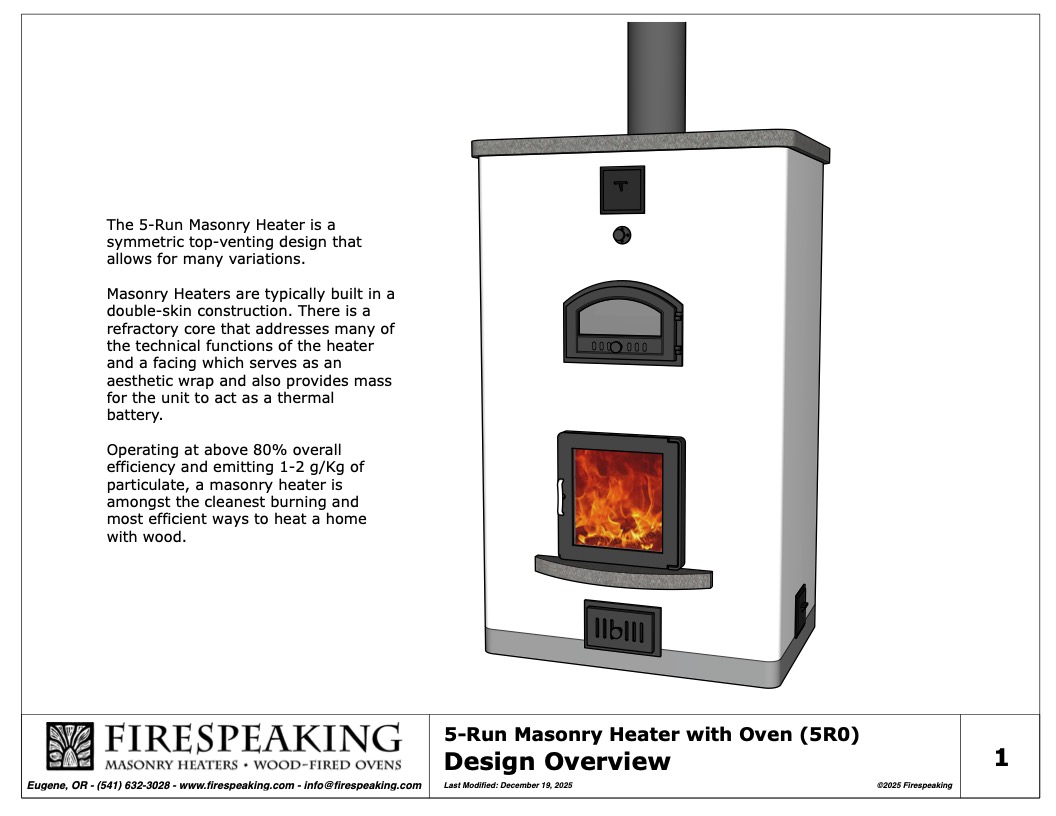 The 5-Run Masonry Heater is a symmetric top-venting design that allows for many variations.

Masonry Heaters are typically built in a double-skin construction. There is a refractory core that addresses many of the technical functions of the heater and a facing which serves as an aesthetic wrap and also provides mass for the unit to act as a thermal battery.

Operating at above 80% overall efficiency and emitting 1-2 g/Kg of particulate, a masonry heater is amongst the cleanest burning and most efficient ways to heat a home with wood.

FIRESPEAKING
MASONRY HEATERS • WOOD-FIRED OVENS
Eugene, OR - (541) 632-3028 - www.firespeaking.com - info@firespeaking.com

5-Run Masonry Heater with Oven (5R0)
Design Overview
Last Modified: December 19, 2025
©2025 Firespeaking

1